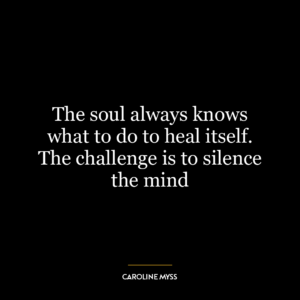 The soul always knows what to do to heal itself. The challenge is to silence the mind

CAROLINE MYSS